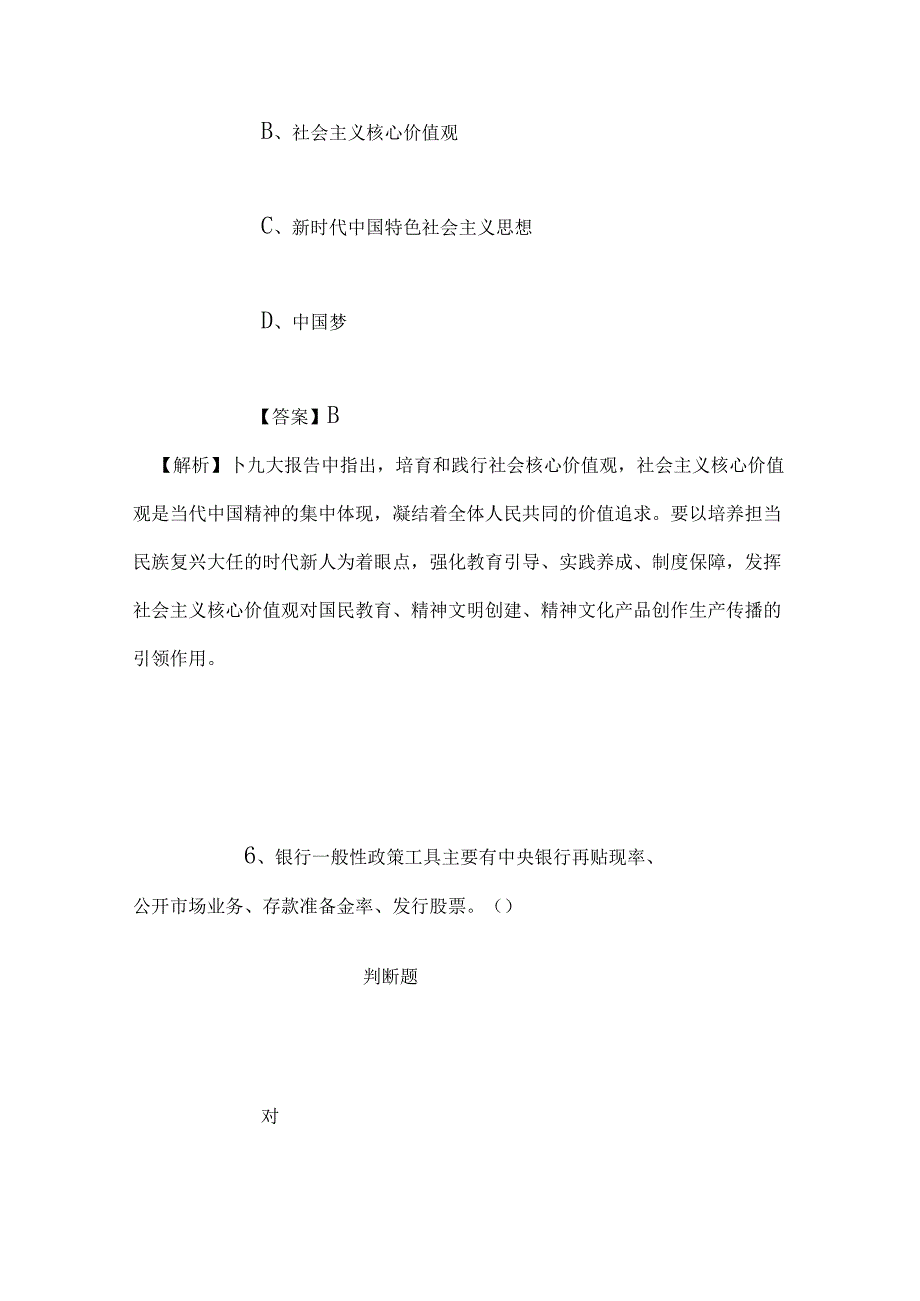 B、社会主义核心价值观

C、新时代中国特色社会主义思想

D、中国梦

【答案】B

【解析】卜九大报告中指出，培育和践行社会核心价值观，社会主义核心价值观是当代中国精神的集中体现，凝结着全体人民共同的价值追求。要以培养担当民族复兴大任的时代新人为着眼点，强化教育引导、实践养成、制度保障，发挥社会主义核心价值观对国民教育、精神文明创建、精神文化产品创作生产传播的引领作用。

6、银行一般性政策工具主要有中央银行再贴现率、公开市场业务、存款准备金率、发行股票。()

判断题

对